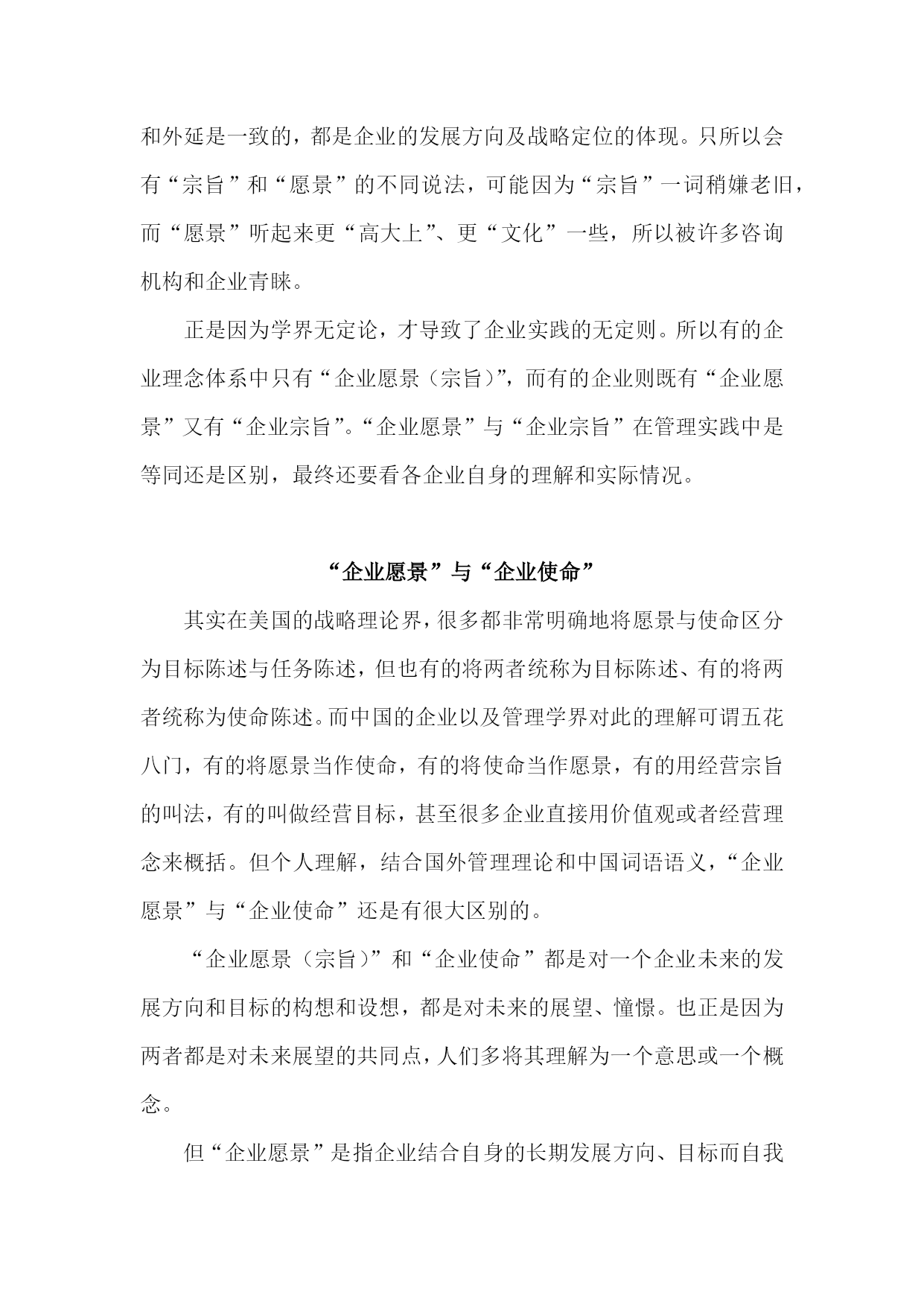 和外延是一致的，都是企业的发展方向及战略定位的体现。只所以会有“宗旨”和“愿景”的不同说法，可能因为“宗旨”一词稍嫌老旧，而“愿景”听起来更“高大上”、更“文化”一些，所以被许多咨询机构和企业青睐。

正是因为学界无定论，才导致了企业实践的无定则。所以有的企业理念体系中只有“企业愿景（宗旨）”，而有的企业则既有“企业愿景”又有“企业宗旨”。“企业愿景”与“企业宗旨”在管理实践中是等同还是区别，最终还要看各企业自身的理解和实际情况。

“企业愿景”与“企业使命”

其实在美国的战略理论界，很多都非常明确地将愿景与使命区分为目标陈述与任务陈述，但也有的将两者统称为目标陈述、有的将两者统称为使命陈述。而中国的企业以及管理学界对此的理解可谓五花八门，有的将愿景当作使命，有的将使命当作愿景，有的用经营宗旨的叫法，有的叫做经营目标，甚至很多企业直接用价值观或者经营理念来概括。但个人理解，结合国外管理理论和中国词语语义，“企业愿景”与“企业使命”还是有很大区别的。

“企业愿景（宗旨）”和“企业使命”都是对一个企业未来的发展方向和目标的构想和设想，都是对未来的展望、憧憬。也正是因为两者都是对未来展望的共同点，人们多将其理解为一个意思或一个概念。

但“企业愿景”是指企业结合自身的长期发展方向、目标而自我